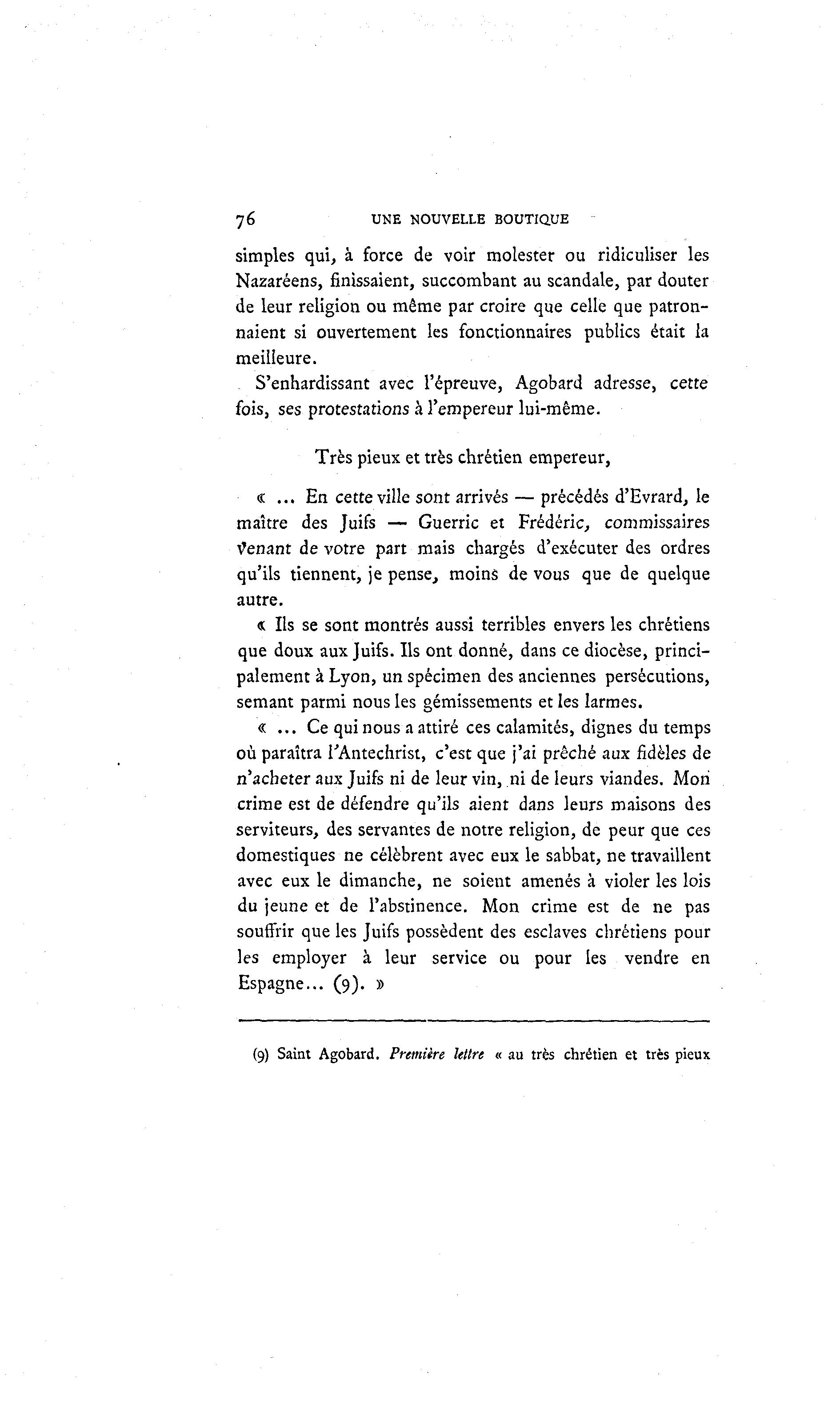 76 UNE NOUVELLE BOUTIQUE

simples qui, à force de voir molester ou ridiculiser les Nazaréens, finissaient, succombant au scandale, par douter de leur religion ou même par croire que celle que patronnaient si ouvertement les fonctionnaires publics était la meilleure.

S'enhardissant avec l'épreuve, Agobard adresse, cette fois, ses protestations à l'empereur lui-même.

Très pieux et très chrétien empereur,

« ... En cette ville sont arrivés — précédés d'Evrard, le maître des Juifs — Guerric et Frédéric, commissaires venant de votre part mais chargés d'exécuter des ordres qu'ils tiennent, je pense, moins de vous que de quelque autre.

« Ils se sont montrés aussi terribles envers les chrétiens que doux aux Juifs. Ils ont donné, dans ce diocèse, principalement à Lyon, un spécimen des anciennes persécutions, semant parmi nous les gémissements et les larmes.

« ... Ce qui nous a attiré ces calamités, dignes du temps où paraîtra l'Antechrist, c'est que j'ai prêché aux fidèles de n'acheter aux Juifs ni de leur vin, ni de leurs viandes. Mon crime est de défendre qu'ils aient dans leurs maisons des serviteurs, des servantes de notre religion, de peur que ces domestiques ne célèbrent avec eux le sabbat, ne travaillent avec eux le dimanche, ne soient amenés à violer les lois du jeune et de l'abstinence. Mon crime est de ne pas souffrir que les Juifs possèdent des esclaves chrétiens pour les employer à leur service ou pour les vendre en Espagne... (9). »

(9) Saint Agobard. Première lettre « au très chrétien et très pieux